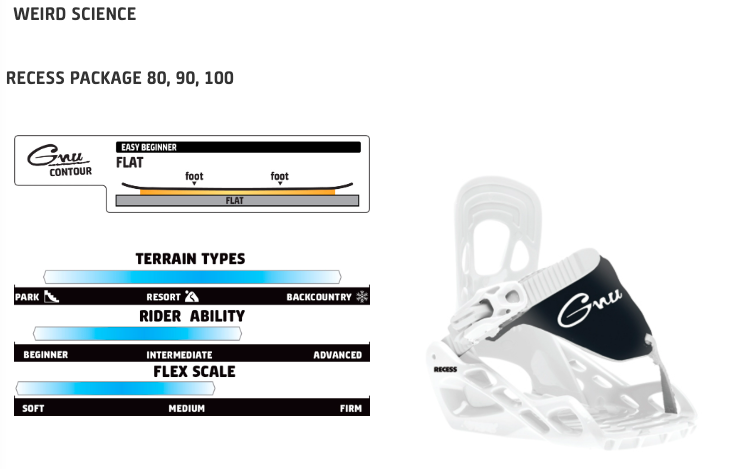 WEIRD SCIENCE

RECESS PACKAGE 80, 90, 100

Gnu
CONTOUR

EASY BEGINNER
FLAT

foot foot

FLAT

TERRAIN TYPES

PARK RESORT BACKCOUNTRY

RIDER ABILITY

BEGINNER INTERMEDIATE ADVANCED

FLEX SCALE

SOFT MEDIUM FIRM

Gnu

RECESS